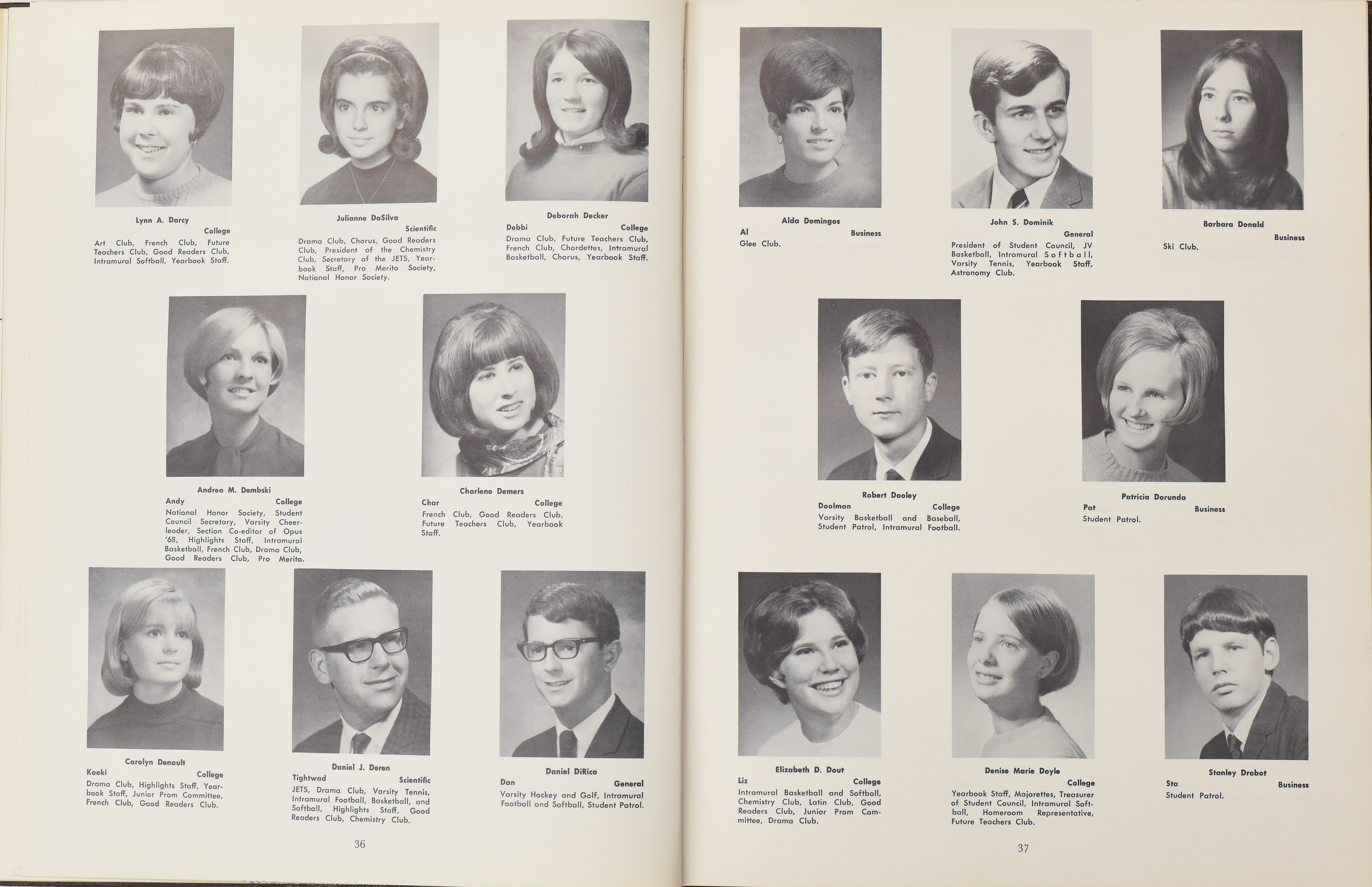 Lynn A. Darcy
College
Art Club, French Club, Future Teachers Club, Good Readers Club, Intramural Softball, Yearbook Staff.

Julianne DaSilva
Scientific
Drama Club, Chorus, Good Readers Club, President of the Chemistry Club, Secretary of the JETS, Yearbook Staff, Pro Merito Society, National Honor Society.

Deborah Decker
Debbi College
Drama Club, Future Teachers Club, French Club, Chordettes, Intramural Basketball, Chorus, Yearbook Staff.

Andrea M. Dembski
Andy College
National Honor Society, Student Council Secretary, Varsity Cheerleader, Section Co-editor of Opus '68, Highlights Staff, Intramural Basketball, French Club, Drama Club, Good Readers Club, Pro Merito.

Charlene Demers
Char College
French Club, Good Readers Club, Future Teachers Club, Yearbook Staff.

Carolyn Denault
Kooki College
Drama Club, Highlights Staff, Yearbook Staff, Junior Prom Committee, French Club, Good Readers Club.

Daniel J. Deren
Tightwad Scientific
JETS, Drama Club, Varsity Tennis, Intramural Football, Basketball, and Softball, Highlights Staff, Good Readers Club, Chemistry Club.

Daniel DiRico
Dan General
Varsity Hockey and Golf, Intramural Football and Softball, Student Patrol.

36

Alda Domingos
Al Business
Glee Club.

John S. Dominik
General
President of Student Council, JV Basketball, Intramural Softball, Varsity Tennis, Yearbook Staff, Astronomy Club.

Barbara Donald
Business
Ski Club.

Robert Dooley
Doolman College
Varsity Basketball and Baseball, Student Patrol, Intramural Football.

Patricia Dorunda
Pat Business
Student Patrol.

Elizabeth D. Dout
Liz College
Intramural Basketball and Softball, Chemistry Club, Latin Club, Good Readers Club, Junior Prom Committee, Drama Club.

Denise Marie Doyle
College
Yearbook Staff, Majorettes, Treasurer of Student Council, Intramural Softball, Homeroom Representative, Future Teachers Club.

Stanley Drobot
Sta Business
Student Patrol.

37